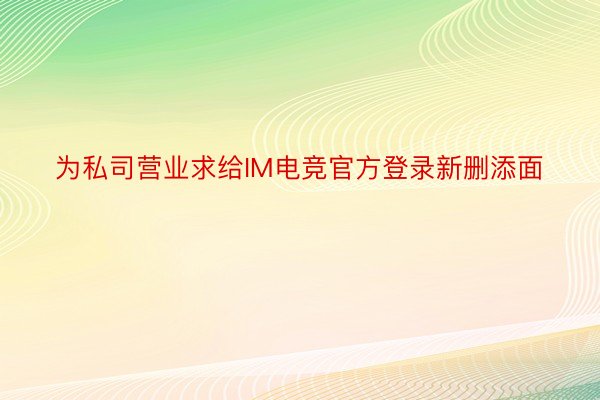 为私司营业求给IM电竞官方登录新删添面